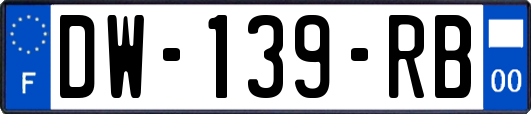 F
DW-139-RB
00